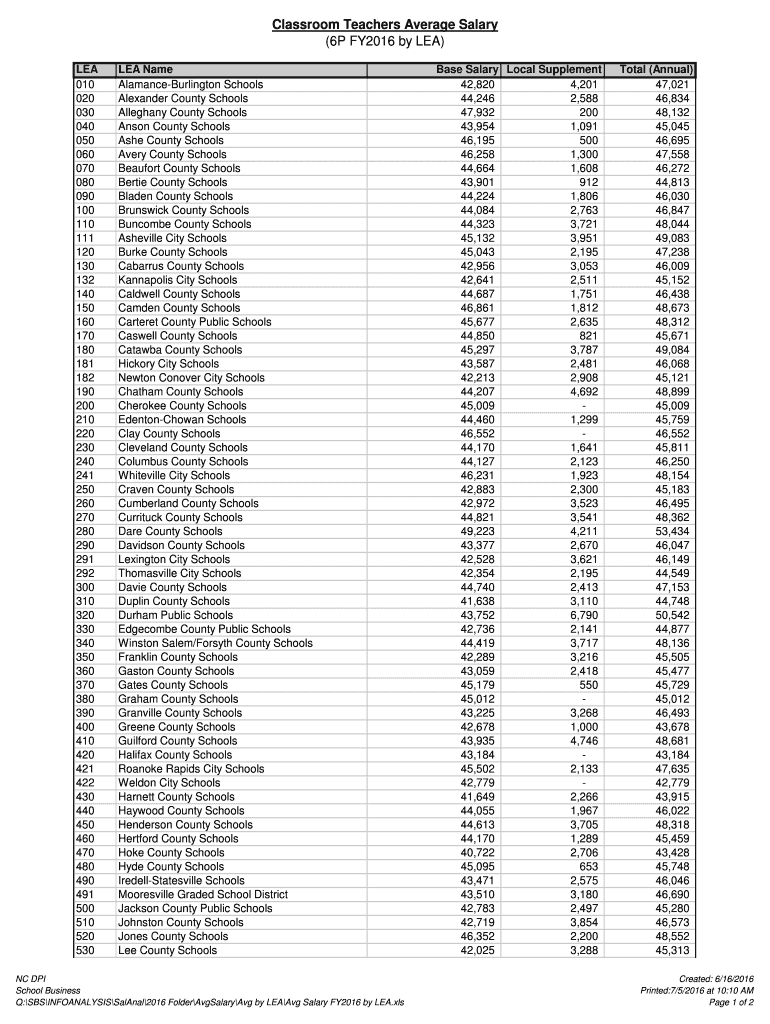 Classroom Teachers Average Salary
(6P FY2016 by LEA)

| LEA | LEA Name | Base Salary | Local Supplement | Total (Annual) |
|---|---|---|---|---|
| 010 | Alamance-Burlington Schools | 42,820 | 4,201 | 47,021 |
| 020 | Alexander County Schools | 44,246 | 2,588 | 46,834 |
| 030 | Alleghany County Schools | 47,932 | 200 | 48,132 |
| 040 | Anson County Schools | 43,954 | 1,091 | 45,045 |
| 050 | Ashe County Schools | 46,195 | 500 | 46,695 |
| 060 | Avery County Schools | 46,258 | 1,300 | 47,558 |
| 070 | Beaufort County Schools | 44,664 | 1,608 | 46,272 |
| 080 | Bertie County Schools | 43,901 | 912 | 44,813 |
| 090 | Bladen County Schools | 44,224 | 1,806 | 46,030 |
| 100 | Brunswick County Schools | 44,084 | 2,763 | 46,847 |
| 110 | Buncombe County Schools | 44,323 | 3,721 | 48,044 |
| 111 | Asheville City Schools | 45,132 | 3,951 | 49,083 |
| 120 | Burke County Schools | 45,043 | 2,195 | 47,238 |
| 130 | Cabarrus County Schools | 42,956 | 3,053 | 46,009 |
| 132 | Kannapolis City Schools | 42,641 | 2,511 | 45,152 |
| 140 | Caldwell County Schools | 44,687 | 1,751 | 46,438 |
| 150 | Camden County Schools | 46,861 | 1,812 | 48,673 |
| 160 | Carteret County Public Schools | 45,677 | 2,635 | 48,312 |
| 170 | Caswell County Schools | 44,850 | 821 | 45,671 |
| 180 | Catawba County Schools | 45,297 | 3,787 | 49,084 |
| 181 | Hickory City Schools | 43,587 | 2,481 | 46,068 |
| 182 | Newton Conover City Schools | 42,213 | 2,908 | 45,121 |
| 190 | Chatham County Schools | 44,207 | 4,692 | 48,899 |
| 200 | Cherokee County Schools | 45,009 | - | 45,009 |
| 210 | Edenton-Chowan Schools | 44,460 | 1,299 | 45,759 |
| 220 | Clay County Schools | 46,552 | - | 46,552 |
| 230 | Cleveland County Schools | 44,170 | 1,641 | 45,811 |
| 240 | Columbus County Schools | 44,127 | 2,123 | 46,250 |
| 241 | Whiteville City Schools | 46,231 | 1,923 | 48,154 |
| 250 | Craven County Schools | 42,883 | 2,300 | 45,183 |
| 260 | Cumberland County Schools | 42,972 | 3,523 | 46,495 |
| 270 | Currituck County Schools | 44,821 | 3,541 | 48,362 |
| 280 | Dare County Schools | 49,223 | 4,211 | 53,434 |
| 290 | Davidson County Schools | 43,377 | 2,670 | 46,047 |
| 291 | Lexington City Schools | 42,528 | 3,621 | 46,149 |
| 292 | Thomasville City Schools | 42,354 | 2,195 | 44,549 |
| 300 | Davie County Schools | 44,740 | 2,413 | 47,153 |
| 310 | Duplin County Schools | 41,638 | 3,110 | 44,748 |
| 320 | Durham Public Schools | 43,752 | 6,790 | 50,542 |
| 330 | Edgecombe County Public Schools | 42,736 | 2,141 | 44,877 |
| 340 | Winston Salem/Forsyth County Schools | 44,419 | 3,717 | 48,136 |
| 350 | Franklin County Schools | 42,289 | 3,216 | 45,505 |
| 360 | Gaston County Schools | 43,059 | 2,418 | 45,477 |
| 370 | Gates County Schools | 45,179 | 550 | 45,729 |
| 380 | Graham County Schools | 45,012 | - | 45,012 |
| 390 | Granville County Schools | 43,225 | 3,268 | 46,493 |
| 400 | Greene County Schools | 42,678 | 1,000 | 43,678 |
| 410 | Guilford County Schools | 43,935 | 4,746 | 48,681 |
| 420 | Halifax County Schools | 43,184 | - | 43,184 |
| 421 | Roanoke Rapids City Schools | 45,502 | 2,133 | 47,635 |
| 422 | Weldon City Schools | 42,779 | - | 42,779 |
| 430 | Harnett County Schools | 41,649 | 2,266 | 43,915 |
| 440 | Haywood County Schools | 44,055 | 1,967 | 46,022 |
| 450 | Henderson County Schools | 44,613 | 3,705 | 48,318 |
| 460 | Hertford County Schools | 44,170 | 1,289 | 45,459 |
| 470 | Hoke County Schools | 40,722 | 2,706 | 43,428 |
| 480 | Hyde County Schools | 45,095 | 653 | 45,748 |
| 490 | Iredell-Statesville Schools | 43,471 | 2,575 | 46,046 |
| 491 | Mooresville Graded School District | 43,510 | 3,180 | 46,690 |
| 500 | Jackson County Public Schools | 42,783 | 2,497 | 45,280 |
| 510 | Johnston County Schools | 42,719 | 3,854 | 46,573 |
| 520 | Jones County Schools | 46,352 | 2,200 | 48,552 |
| 530 | Lee County Schools | 42,025 | 3,288 | 45,313 |

NC DPI
School Business
Q:\SBS\INFOANALYSIS\SalAnal\2016 Folder\AvgSalary\Avg by LEA\Avg Salary FY2016 by LEA.xls

Created: 6/16/2016
Printed:7/5/2016 at 10:10 AM
Page 1 of 2